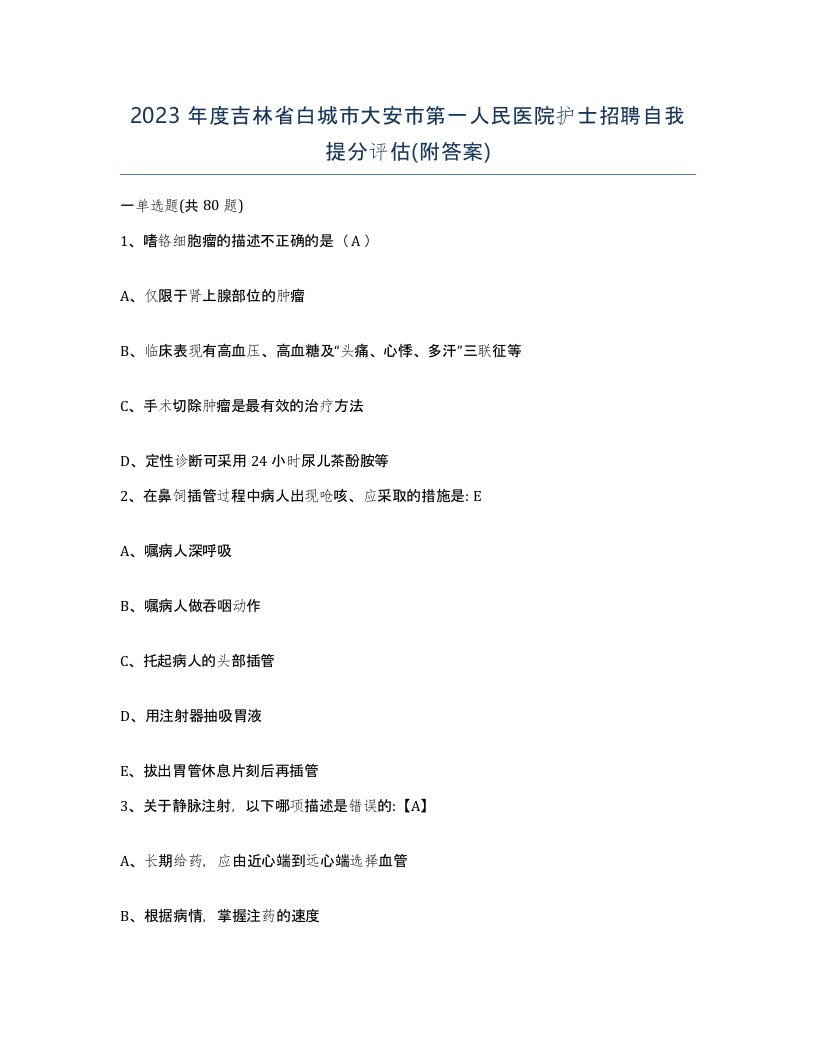 2023 年度吉林省白城市大安市第一人民医院护士招聘自我提分评估(附答案)

一单选题(共 80 题)

1、嗜铬细胞瘤的描述不正确的是（A）

A、仅限于肾上腺部位的肿瘤

B、临床表现有高血压、高血糖及“头痛、心悸、多汗”三联征等

C、手术切除肿瘤是最有效的治疗方法

D、定性诊断可采用 24 小时尿儿茶酚胺等

2、在鼻饲插管过程中病人出现呛咳、应采取的措施是: E

A、嘱病人深呼吸

B、嘱病人做吞咽动作

C、托起病人的头部插管

D、用注射器抽吸胃液

E、拔出胃管休息片刻后再插管

3、关于静脉注射，以下哪项描述是错误的:【A】

A、长期给药，应由近心端到远心端选择血管

B、根据病情，掌握注药的速度